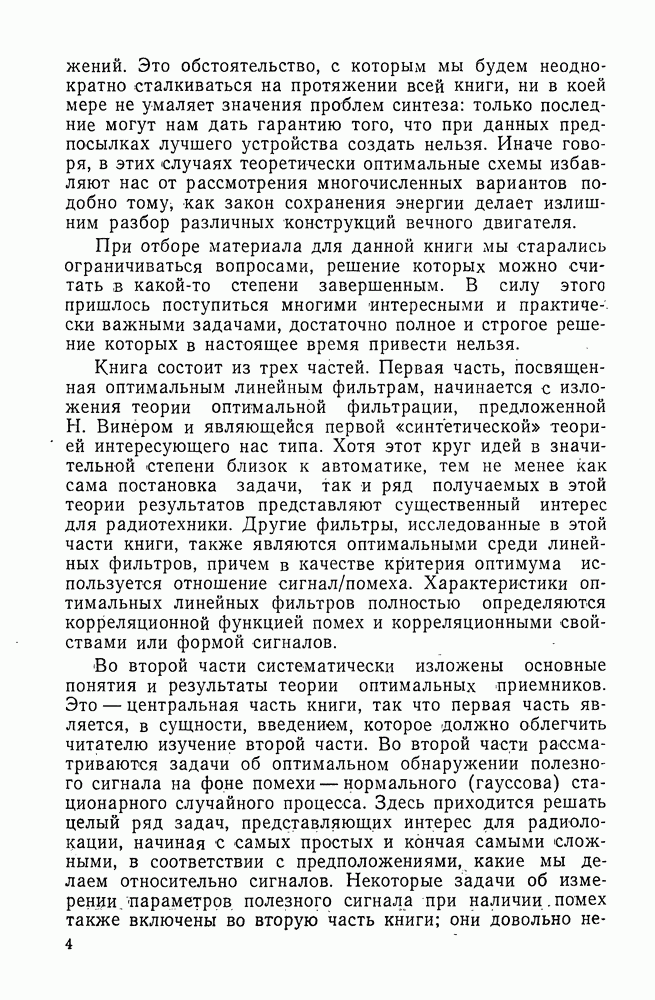 жений. Это обстоятельство, с которым мы будем неоднократно сталкиваться на протяжении всей книги, ни в коей мере не умаляет значения проблем синтеза: только последние могут нам дать гарантию того, что при данных предпосылках лучшего устройства создать нельзя. Иначе говоря, в этих случаях теоретически оптимальные схемы избавляют нас от рассмотрения многочисленных вариантов подобно тому, как закон сохранения энергии делает излишним разбор различных конструкций вечного двигателя.

При отборе материала для данной книги мы старались ограничиваться вопросами, решение которых можно считать в какой-то степени завершенным. В силу этого пришлось поступиться многими интересными и практически важными задачами, достаточно полное и строгое решение которых в настоящее время привести нельзя.

Книга состоит из трех частей. Первая часть, посвященная оптимальным линейным фильтрам, начинается с изложения теории оптимальной фильтрации, предложенной Н. Винером и являющейся первой «синтетической» теорией интересующего нас типа. Хотя этот круг идей в значительной степени близок к автоматике, тем не менее как сама постановка задачи, так и ряд получаемых в этой теории результатов представляют существенный интерес для радиотехники. Другие фильтры, исследованные в этой части книги, также являются оптимальными среди линейных фильтров, причем в качестве критерия оптимума используется отношение сигнал/помеха. Характеристики оптимальных линейных фильтров полностью определяются корреляционной функцией помех и корреляционными свойствами или формой сигналов.

Во второй части систематически изложены основные понятия и результаты теории оптимальных приемников. Это — центральная часть книги, так что первая часть является, в сущности, введением, которое должно облегчить читателю изучение второй части. Во второй части рассматриваются задачи об оптимальном обнаружении полезного сигнала на фоне помехи — нормального (гауссова) стационарного случайного процесса. Здесь приходится решать целый ряд задач, представляющих интерес для радиолокации, начиная с самых простых и кончая самыми сложными, в соответствии с предположениями, какие мы делаем относительно сигналов. Некоторые задачи об измерении параметров полезного сигнала при наличии помех также включены во вторую часть книги; они довольно не-

4